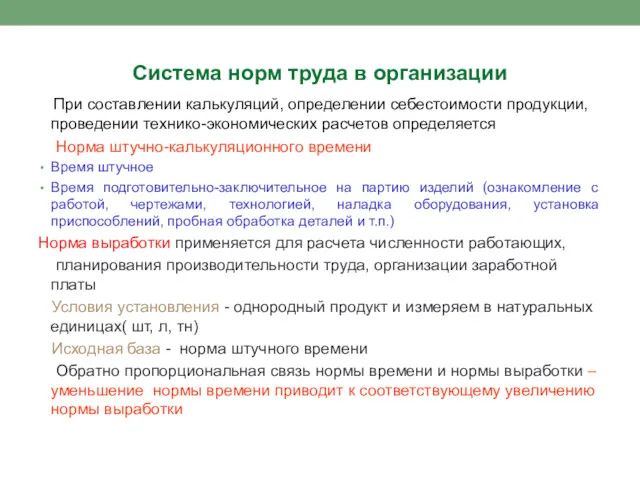 Система норм труда в организации

При составлении калькуляций, определении себестоимости продукции, проведении технико-экономических расчетов определяется

Норма штучно-калькуляционного времени

• Время штучное
• Время подготовительно-заключительное на партию изделий (ознакомление с работой, чертежами, технологией, наладка оборудования, установка приспособлений, пробная обработка деталей и т.п.)

Норма выработки применяется для расчета численности работающих, планирования производительности труда, организации заработной платы

Условия установления - однородный продукт и измеряем в натуральных единицах( шт, л, тн)

Исходная база - норма штучного времени

Обратно пропорциональная связь нормы времени и нормы выработки – уменьшение нормы времени приводит к соответствующему увеличению нормы выработки